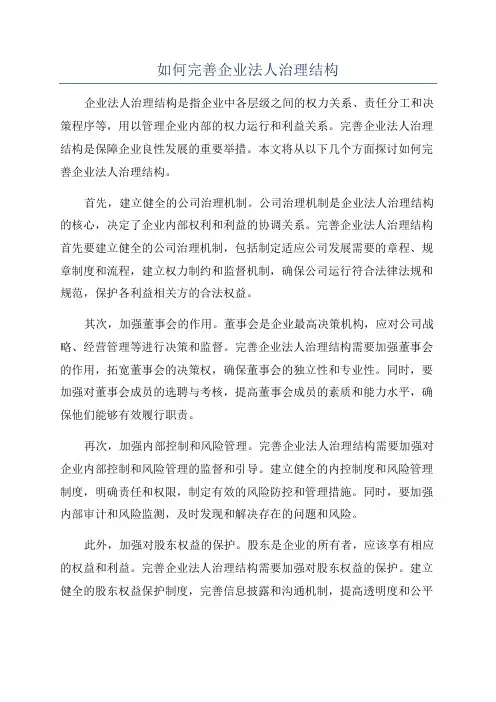 如何完善企业法人治理结构

企业法人治理结构是指企业中各层级之间的权力关系、责任分工和决策程序等，用以管理企业内部的权力运行和利益关系。完善企业法人治理结构是保障企业良性发展的重要举措。本文将从以下几个方面探讨如何完善企业法人治理结构。

首先，建立健全的公司治理机制。公司治理机制是企业法人治理结构的核心，决定了企业内部权利和利益的协调关系。完善企业法人治理结构首先要建立健全的公司治理机制，包括制定适应公司发展需要的章程、规章制度和流程，建立权力制约和监督机制，确保公司运行符合法律法规和规范，保护各利益相关方的合法权益。

其次，加强董事会的作用。董事会是企业最高决策机构，应对公司战略、经营管理等进行决策和监督。完善企业法人治理结构需要加强董事会的作用，拓宽董事会的决策权，确保董事会的独立性和专业性。同时，要加强对董事会成员的选聘与考核，提高董事会成员的素质和能力水平，确保他们能够有效履行职责。

再次，加强内部控制和风险管理。完善企业法人治理结构需要加强对企业内部控制和风险管理的监督和引导。建立健全的内控制度和风险管理制度，明确责任和权限，制定有效的风险防控和管理措施。同时，要加强内部审计和风险监测，及时发现和解决存在的问题和风险。

此外，加强对股东权益的保护。股东是企业的所有者，应该享有相应的权益和利益。完善企业法人治理结构需要加强对股东权益的保护。建立健全的股东权益保护制度，完善信息披露和沟通机制，提高透明度和公平